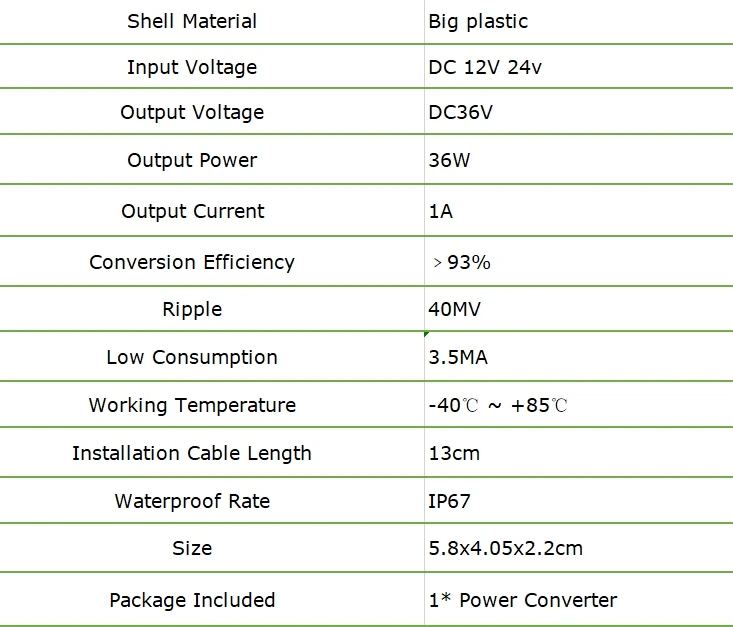 | Shell Material | Big plastic |
|---|---|
| Input Voltage | DC 12V 24v |
| Output Voltage | DC36V |
| Output Power | 36W |
| Output Current | 1A |
| Conversion Efficiency | ＞93% |
| Ripple | 40MV |
| Low Consumption | 3.5MA |
| Working Temperature | -40℃ ～ +85℃ |
| Installation Cable Length | 13cm |
| Waterproof Rate | IP67 |
| Size | 5.8x4.05x2.2cm |
| Package Included | 1* Power Converter |